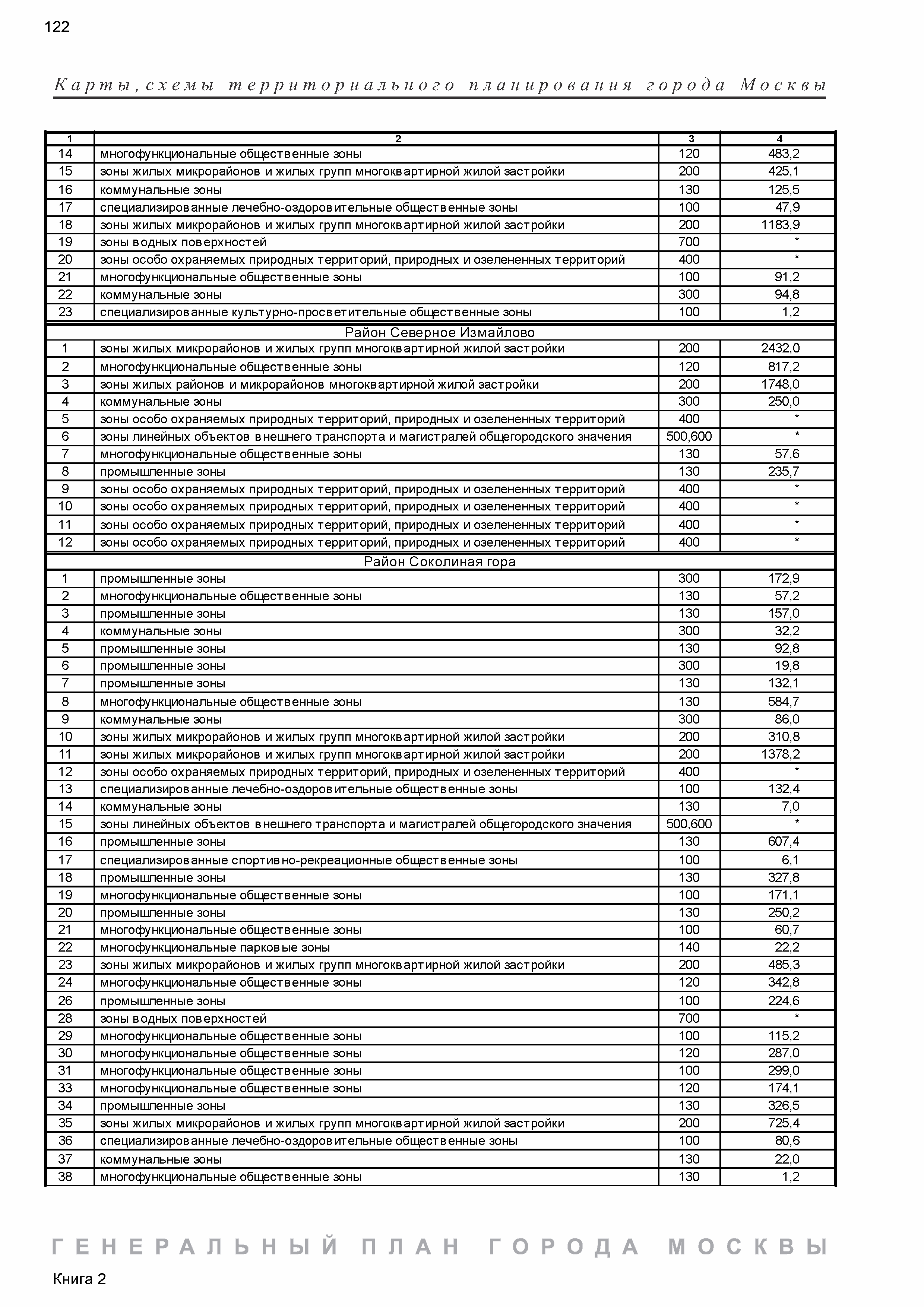 122

Карты, схемы территориального планирования города Москвы

| 1 | 2 | 3 | 4 |
|---|---|---|---|
| 14 | многофункциональные общественные зоны | 120 | 483,2 |
| 15 | зоны жилых микрорайонов и жилых групп многоквартирной жилой застройки | 200 | 425,1 |
| 16 | коммунальные зоны | 130 | 125,5 |
| 17 | специализированные лечебно-оздоровительные общественные зоны | 100 | 47,9 |
| 18 | зоны жилых микрорайонов и жилых групп многоквартирной жилой застройки | 200 | 1183,9 |
| 19 | зоны водных поверхностей | 700 | * |
| 20 | зоны особо охраняемых природных территорий, природных и озелененных территорий | 400 | * |
| 21 | многофункциональные общественные зоны | 100 | 91,2 |
| 22 | коммунальные зоны | 300 | 94,8 |
| 23 | специализированные культурно-просветительные общественные зоны | 100 | 1,2 |
| Район Северное Измайлово | | | |
| 1 | зоны жилых микрорайонов и жилых групп многоквартирной жилой застройки | 200 | 2432,0 |
| 2 | многофункциональные общественные зоны | 120 | 817,2 |
| 3 | зоны жилых районов и микрорайонов многоквартирной жилой застройки | 200 | 1748,0 |
| 4 | коммунальные зоны | 300 | 250,0 |
| 5 | зоны особо охраняемых природных территорий, природных и озелененных территорий | 400 | * |
| 6 | зоны линейных объектов внешнего транспорта и магистралей общегородского значения | 500,600 | * |
| 7 | многофункциональные общественные зоны | 130 | 57,6 |
| 8 | промышленные зоны | 130 | 235,7 |
| 9 | зоны особо охраняемых природных территорий, природных и озелененных территорий | 400 | * |
| 10 | зоны особо охраняемых природных территорий, природных и озелененных территорий | 400 | * |
| 11 | зоны особо охраняемых природных территорий, природных и озелененных территорий | 400 | * |
| 12 | зоны особо охраняемых природных территорий, природных и озелененных территорий | 400 | * |
| Район Соколиная гора | | | |
| 1 | промышленные зоны | 300 | 172,9 |
| 2 | многофункциональные общественные зоны | 130 | 57,2 |
| 3 | промышленные зоны | 130 | 157,0 |
| 4 | коммунальные зоны | 300 | 32,2 |
| 5 | промышленные зоны | 130 | 92,8 |
| 6 | промышленные зоны | 300 | 19,8 |
| 7 | промышленные зоны | 130 | 132,1 |
| 8 | многофункциональные общественные зоны | 130 | 584,7 |
| 9 | коммунальные зоны | 300 | 86,0 |
| 10 | зоны жилых микрорайонов и жилых групп многоквартирной жилой застройки | 200 | 310,8 |
| 11 | зоны жилых микрорайонов и жилых групп многоквартирной жилой застройки | 200 | 1378,2 |
| 12 | зоны особо охраняемых природных территорий, природных и озелененных территорий | 400 | * |
| 13 | специализированные лечебно-оздоровительные общественные зоны | 100 | 132,4 |
| 14 | коммунальные зоны | 130 | 7,0 |
| 15 | зоны линейных объектов внешнего транспорта и магистралей общегородского значения | 500,600 | * |
| 16 | промышленные зоны | 130 | 607,4 |
| 17 | специализированные спортивно-рекреационные общественные зоны | 100 | 6,1 |
| 18 | промышленные зоны | 130 | 327,8 |
| 19 | многофункциональные общественные зоны | 100 | 171,1 |
| 20 | промышленные зоны | 130 | 250,2 |
| 21 | многофункциональные общественные зоны | 100 | 60,7 |
| 22 | многофункциональные парковые зоны | 140 | 22,2 |
| 23 | зоны жилых микрорайонов и жилых групп многоквартирной жилой застройки | 200 | 485,3 |
| 24 | многофункциональные общественные зоны | 120 | 342,8 |
| 26 | промышленные зоны | 100 | 224,6 |
| 28 | зоны водных поверхностей | 700 | * |
| 29 | многофункциональные общественные зоны | 100 | 115,2 |
| 30 | многофункциональные общественные зоны | 120 | 287,0 |
| 31 | многофункциональные общественные зоны | 100 | 299,0 |
| 33 | многофункциональные общественные зоны | 120 | 174,1 |
| 34 | промышленные зоны | 130 | 326,5 |
| 35 | зоны жилых микрорайонов и жилых групп многоквартирной жилой застройки | 200 | 725,4 |
| 36 | специализированные лечебно-оздоровительные общественные зоны | 100 | 80,6 |
| 37 | коммунальные зоны | 130 | 22,0 |
| 38 | многофункциональные общественные зоны | 130 | 1,2 |

ГЕНЕРАЛЬНЫЙ ПЛАН ГОРОДА МОСКВЫ

Книга 2